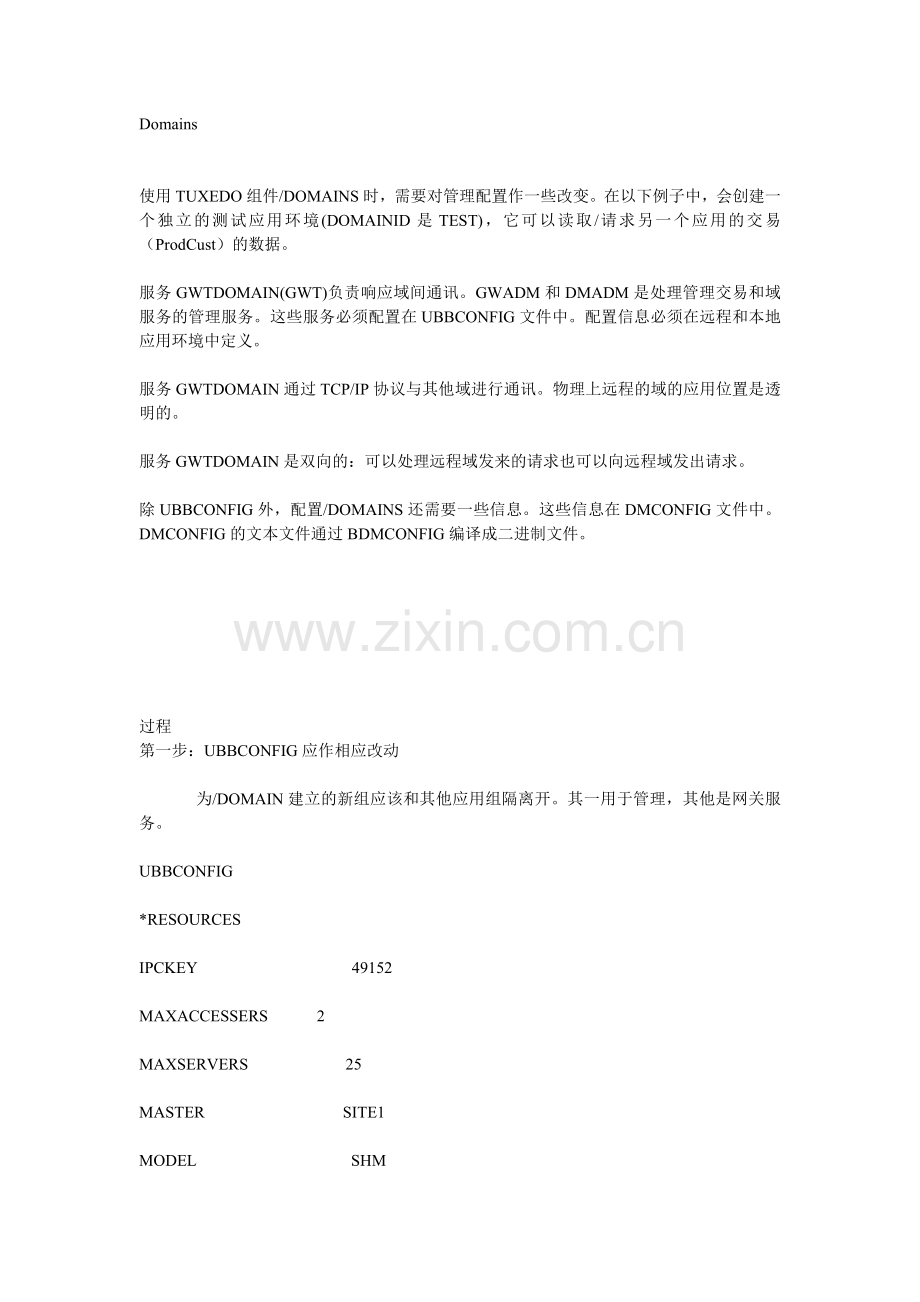 Domains

使用 TUXEDO 组件/DOMAINS 时，需要对管理配置作一些改变。在以下例子中，会创建一个独立的测试应用环境(DOMAINID 是 TEST)，它可以读取/请求另一个应用的交易（ProdCust）的数据。

服务 GWTDOMAIN(GWT)负责响应域间通讯。GWADM 和 DMADM 是处理管理交易和域服务的管理服务。这些服务必须配置在 UBBCONFIG 文件中。配置信息必须在远程和本地应用环境中定义。

服务 GWTDOMAIN 通过 TCP/IP 协议与其他域进行通讯。物理上远程的域的应用位置是透明的。

服务 GWTDOMAIN 是双向的：可以处理远程域发来的请求也可以向远程域发出请求。

除 UBBCONFIG 外，配置/DOMAINS 还需要一些信息。这些信息在 DMCONFIG 文件中。DMCONFIG 的文本文件通过 BDMCONFIG 编译成二进制文件。

www.zixin.com.cn

过程
第一步：UBBCONFIG 应作相应改动

为/DOMAIN 建立的新组应该和其他应用组隔离开。其一用于管理，其他是网关服务。

UBBCONFIG

*RESOURCES

IPCKEY 49152

MAXACCESSERS 2

MAXSERVERS 25

MASTER SITE1

MODEL SHM